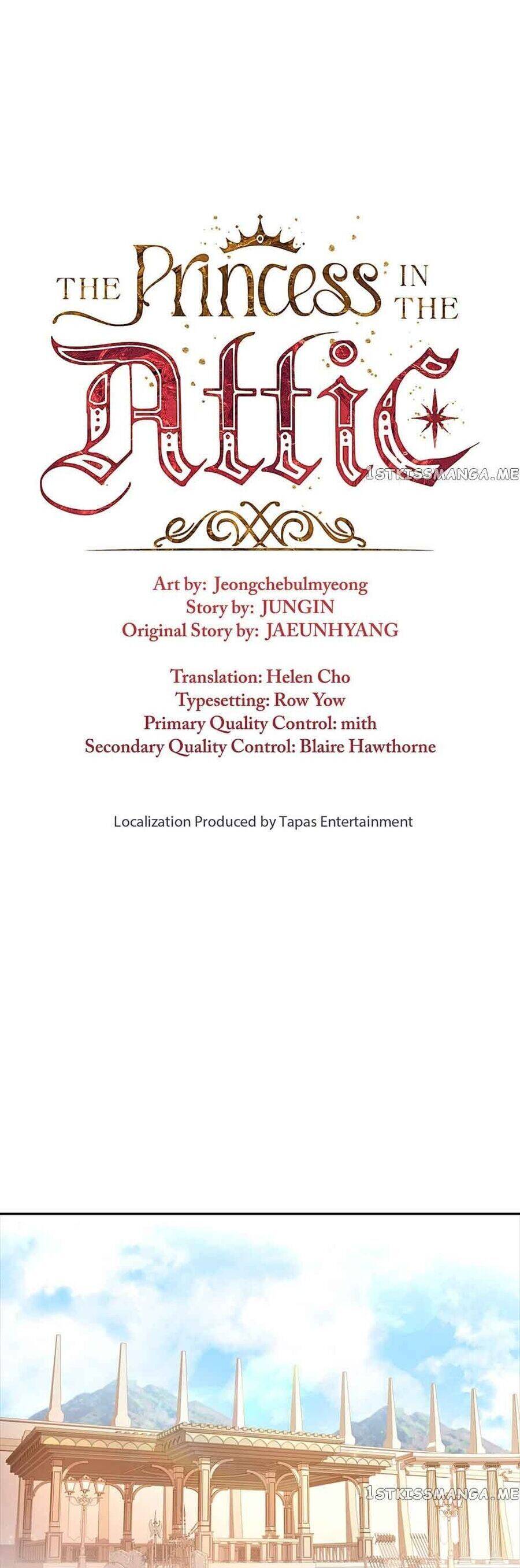 THE Princess IN THE Attic

Art by: Jeongchebulmyeong
Story by: JUNGIN
Original Story by: JAEUNHYANG

Translation: Helen Cho
Typesetting: Row Yow
Primary Quality Control: mith
Secondary Quality Control: Blaire Hawthorne

Localization Produced by Tapas Entertainment

1STKISSMANGA.ME